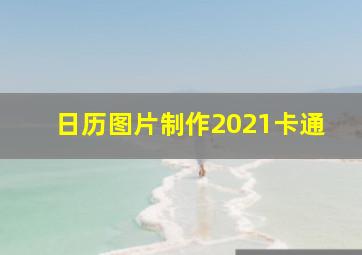 日历图片制作2021卡通